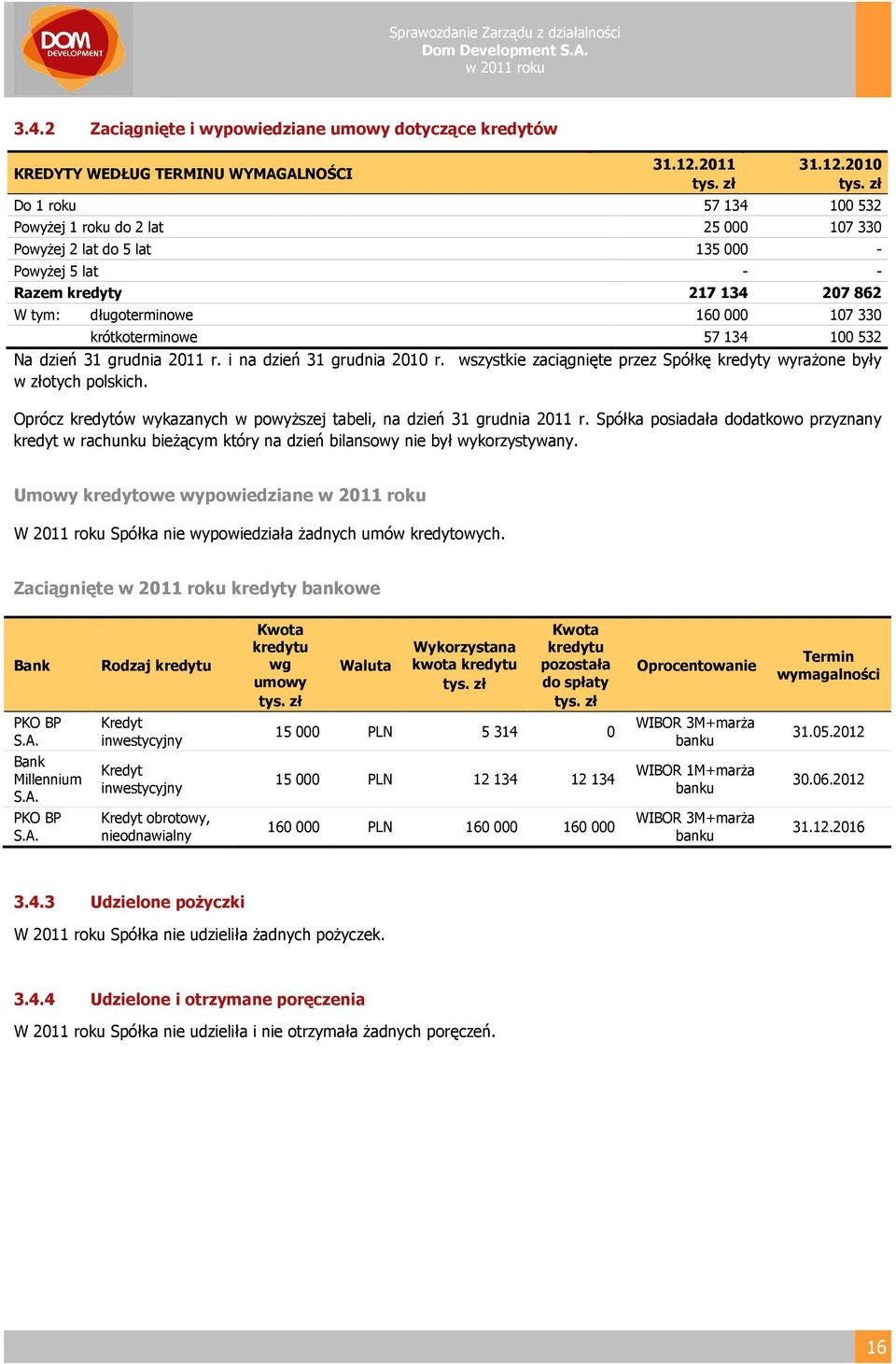 DOM DEVELOPMENT

Sprawozdanie Zarządu z działalności
Dom Development S.A.
w 2011 roku

3.4.2 Zaciągnięte i wypowiedziane umowy dotyczące kredytów

| KREDYTY WEDŁUG TERMINU WYMAGALNOŚCI | 31.12.2011 tys. zł | 31.12.2010 tys. zł |
|---|---|---|
| Do 1 roku | 57 134 | 100 532 |
| Powyżej 1 roku do 2 lat | 25 000 | 107 330 |
| Powyżej 2 lat do 5 lat | 135 000 | - |
| Powyżej 5 lat | - | - |
| Razem kredyty | 217 134 | 207 862 |
| W tym: długoterminowe | 160 000 | 107 330 |
| krótkoterminowe | 57 134 | 100 532 |

Na dzień 31 grudnia 2011 r. i na dzień 31 grudnia 2010 r. wszystkie zaciągnięte przez Spółkę kredyty wyrażone były w złotych polskich.

Oprócz kredytów wykazanych w powyższej tabeli, na dzień 31 grudnia 2011 r. Spółka posiadała dodatkowo przyznany kredyt w rachunku bieżącym który na dzień bilansowy nie był wykorzystywany.

Umowy kredytowe wypowiedziane w 2011 roku

W 2011 roku Spółka nie wypowiedziała żadnych umów kredytowych.

Zaciągnięte w 2011 roku kredyty bankowe

| Bank | Rodzaj kredytu | Kwota kredytu wg umowy tys. zł | Waluta | Wykorzystana kwota kredytu tys. zł | Kwota kredytu pozostała do spłaty tys. zł | Oprocentowanie | Termin wymagalności |
|---|---|---|---|---|---|---|---|
| PKO BP S.A. | Kredyt inwestycyjny | 15 000 | PLN | 5 314 | 0 | WIBOR 3M+marża banku | 31.05.2012 |
| Bank Millennium S.A. | Kredyt inwestycyjny | 15 000 | PLN | 12 134 | 12 134 | WIBOR 1M+marża banku | 30.06.2012 |
| PKO BP S.A. | Kredyt obrotowy, nieodnawialny | 160 000 | PLN | 160 000 | 160 000 | WIBOR 3M+marża banku | 31.12.2016 |

3.4.3 Udzielone pożyczki

W 2011 roku Spółka nie udzieliła żadnych pożyczek.

3.4.4 Udzielone i otrzymane poręczenia

W 2011 roku Spółka nie udzieliła i nie otrzymała żadnych poręczeń.

16